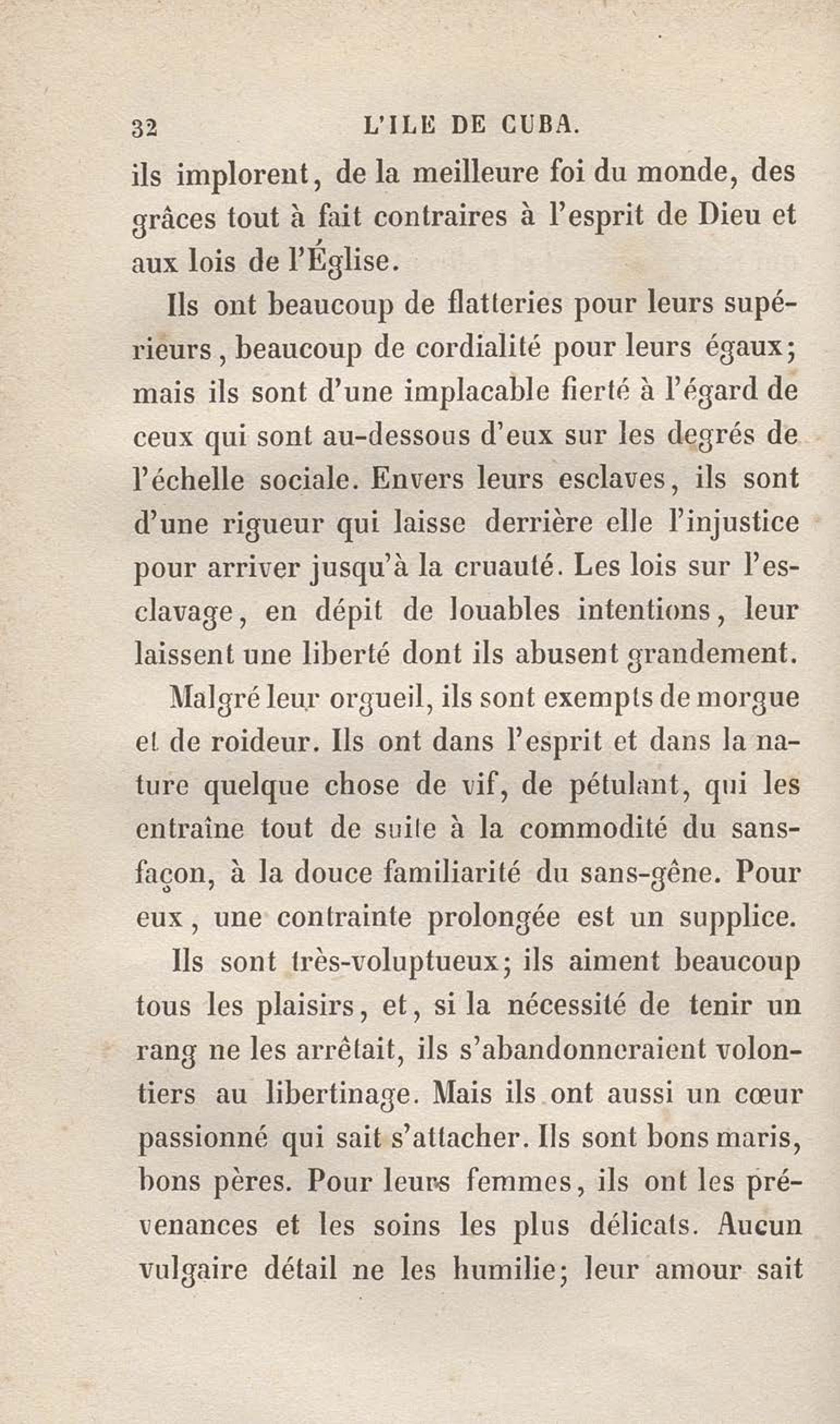 32 L'ILE DE CUBA.

ils implorent, de la meilleure foi du monde, des grâces tout à fait contraires à l'esprit de Dieu et aux lois de l'Église.

Ils ont beaucoup de flatteries pour leurs supérieurs, beaucoup de cordialité pour leurs égaux; mais ils sont d'une implacable fierté à l'égard de ceux qui sont au-dessous d'eux sur les degrés de l'échelle sociale. Envers leurs esclaves, ils sont d'une rigueur qui laisse derrière elle l'injustice pour arriver jusqu'à la cruauté. Les lois sur l'esclavage, en dépit de louables intentions, leur laissent une liberté dont ils abusent grandement.

Malgré leur orgueil, ils sont exempts de morgue et de roideur. Ils ont dans l'esprit et dans la nature quelque chose de vif, de pétulant, qui les entraîne tout de suite à la commodité du sans-façon, à la douce familiarité du sans-gêne. Pour eux, une contrainte prolongée est un supplice.

Ils sont très-voluptueux; ils aiment beaucoup tous les plaisirs, et, si la nécessité de tenir un rang ne les arrêtait, ils s'abandonneraient volontiers au libertinage. Mais ils ont aussi un cœur passionné qui sait s'attacher. Ils sont bons maris, bons pères. Pour leurs femmes, ils ont les prévenances et les soins les plus délicats. Aucun vulgaire détail ne les humilie; leur amour sait